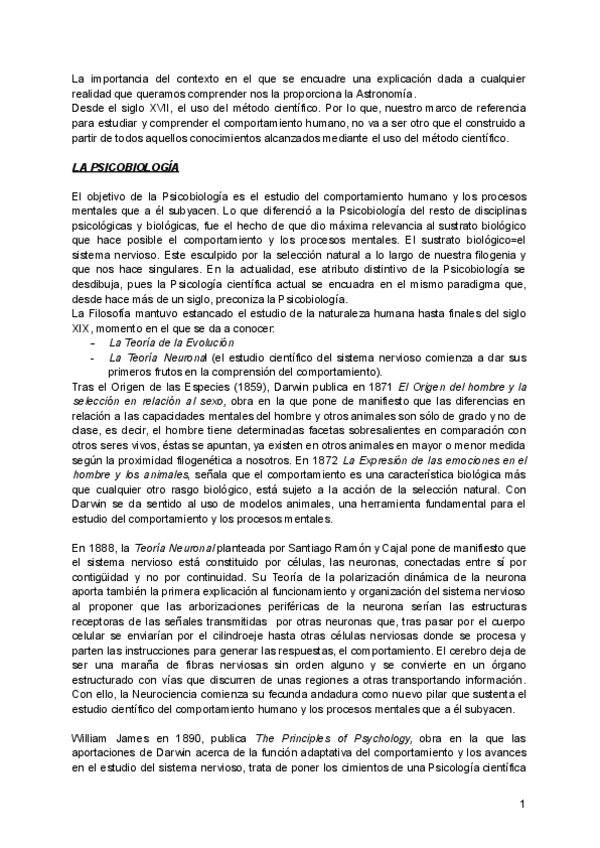 La importancia del contexto en el que se encuadre una explicación dada a cualquier realidad que queramos comprender nos la proporciona la Astronomía.
Desde el siglo XVII, el uso del método científico. Por lo que, nuestro marco de referencia para estudiar y comprender el comportamiento humano, no va a ser otro que el construido a partir de todos aquellos conocimientos alcanzados mediante el uso del método científico.

LA PSICOBIOLOGÍA

El objetivo de la Psicobiología es el estudio del comportamiento humano y los procesos mentales que a él subyacen. Lo que diferenció a la Psicobiología del resto de disciplinas psicológicas y biológicas, fue el hecho de que dio máxima relevancia al sustrato biológico que hace posible el comportamiento y los procesos mentales. El sustrato biológico=el sistema nervioso. Este esculpido por la selección natural a lo largo de nuestra filogenia y que nos hace singulares. En la actualidad, ese atributo distintivo de la Psicobiología se desdibuja, pues la Psicología científica actual se encuadra en el mismo paradigma que, desde hace más de un siglo, preconiza la Psicobiología.
La Filosofía mantuvo estancado el estudio de la naturaleza humana hasta finales del siglo XIX, momento en el que se da a conocer:
- La Teoría de la Evolución
- La Teoría Neuronal (el estudio científico del sistema nervioso comienza a dar sus primeros frutos en la comprensión del comportamiento).
Tras el Origen de las Especies (1859), Darwin publica en 1871 El Origen del hombre y la selección en relación al sexo, obra en la que pone de manifiesto que las diferencias en relación a las capacidades mentales del hombre y otros animales son sólo de grado y no de clase, es decir, el hombre tiene determinadas facetas sobresalientes en comparación con otros seres vivos, éstas se apuntan, ya existen en otros animales en mayor o menor medida según la proximidad filogenética a nosotros. En 1872 La Expresión de las emociones en el hombre y los animales, señala que el comportamiento es una característica biológica más que cualquier otro rasgo biológico, está sujeto a la acción de la selección natural. Con Darwin se da sentido al uso de modelos animales, una herramienta fundamental para el estudio del comportamiento y los procesos mentales.

En 1888, la Teoría Neuronal planteada por Santiago Ramón y Cajal pone de manifiesto que el sistema nervioso está constituido por células, las neuronas, conectadas entre sí por contigüidad y no por continuidad. Su Teoría de la polarización dinámica de la neurona aporta también la primera explicación al funcionamiento y organización del sistema nervioso al proponer que las arborizaciones periféricas de la neurona serían las estructuras receptoras de las señales transmitidas por otras neuronas que, tras pasar por el cuerpo celular se enviarían por el cilindroeje hasta otras células nerviosas donde se procesa y parten las instrucciones para generar las respuestas, el comportamiento. El cerebro deja de ser una maraña de fibras nerviosas sin orden alguno y se convierte en un órgano estructurado con vías que discurren de unas regiones a otras transportando información. Con ello, la Neurociencia comienza su fecunda andadura como nuevo pilar que sustenta el estudio científico del comportamiento humano y los procesos mentales que a él subyacen.

William James en 1890, publica The Principles of Psychology, obra en la que las aportaciones de Darwin acerca de la función adaptativa del comportamiento y los avances en el estudio del sistema nervioso, trata de poner los cimientos de una Psicología científica

1